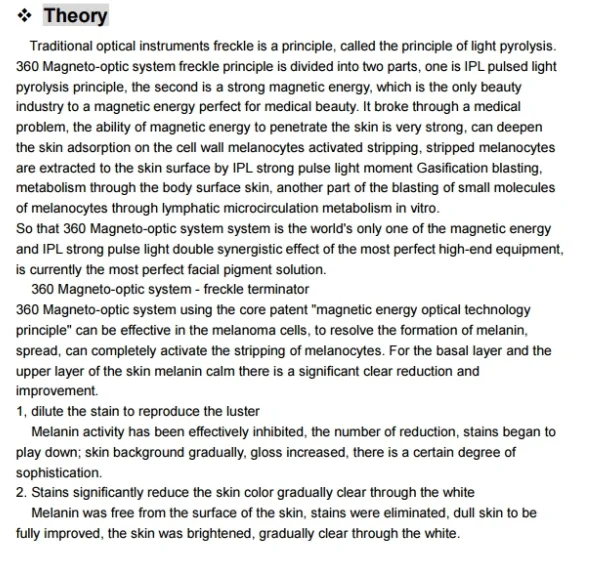 ❖ Theory

Traditional optical instruments freckle is a principle, called the principle of light pyrolysis. 360 Magneto-optic system freckle principle is divided into two parts, one is IPL pulsed light pyrolysis principle, the second is a strong magnetic energy, which is the only beauty industry to a magnetic energy perfect for medical beauty. It broke through a medical problem, the ability of magnetic energy to penetrate the skin is very strong, can deepen the skin adsorption on the cell wall melanocytes activated stripping, stripped melanocytes are extracted to the skin surface by IPL strong pulse light moment Gasification blasting, metabolism through the body surface skin, another part of the blasting of small molecules of melanocytes through lymphatic microcirculation metabolism in vitro.
So that 360 Magneto-optic system system is the world's only one of the magnetic energy and IPL strong pulse light double synergistic effect of the most perfect high-end equipment, is currently the most perfect facial pigment solution.
360 Magneto-optic system - freckle terminator
360 Magneto-optic system using the core patent "magnetic energy optical technology principle" can be effective in the melanoma cells, to resolve the formation of melanin, spread, can completely activate the stripping of melanocytes. For the basal layer and the upper layer of the skin melanin calm there is a significant clear reduction and improvement.
1, dilute the stain to reproduce the luster
Melanin activity has been effectively inhibited, the number of reduction, stains began to play down; skin background gradually, gloss increased, there is a certain degree of sophistication.
2. Stains significantly reduce the skin color gradually clear through the white
Melanin was free from the surface of the skin, stains were eliminated, dull skin to be fully improved, the skin was brightened, gradually clear through the white.